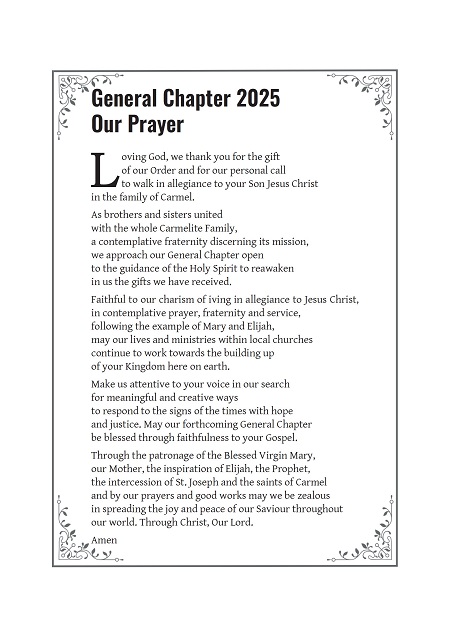 General Chapter 2025
Our Prayer

Loving God, we thank you for the gift of our Order and for our personal call to walk in allegiance to your Son Jesus Christ in the family of Carmel.

As brothers and sisters united with the whole Carmelite Family, a contemplative fraternity discerning its mission, we approach our General Chapter open to the guidance of the Holy Spirit to reawaken in us the gifts we have received.

Faithful to our charism of iving in allegiance to Jesus Christ, in contemplative prayer, fraternity and service, following the example of Mary and Elijah, may our lives and ministries within local churches continue to work towards the building up of your Kingdom here on earth.

Make us attentive to your voice in our search for meaningful and creative ways to respond to the signs of the times with hope and justice. May our forthcoming General Chapter be blessed through faithfulness to your Gospel.

Through the patronage of the Blessed Virgin Mary, our Mother, the inspiration of Elijah, the Prophet, the intercession of St. Joseph and the saints of Carmel and by our prayers and good works may we be zealous in spreading the joy and peace of our Saviour throughout our world. Through Christ, Our Lord.

Amen